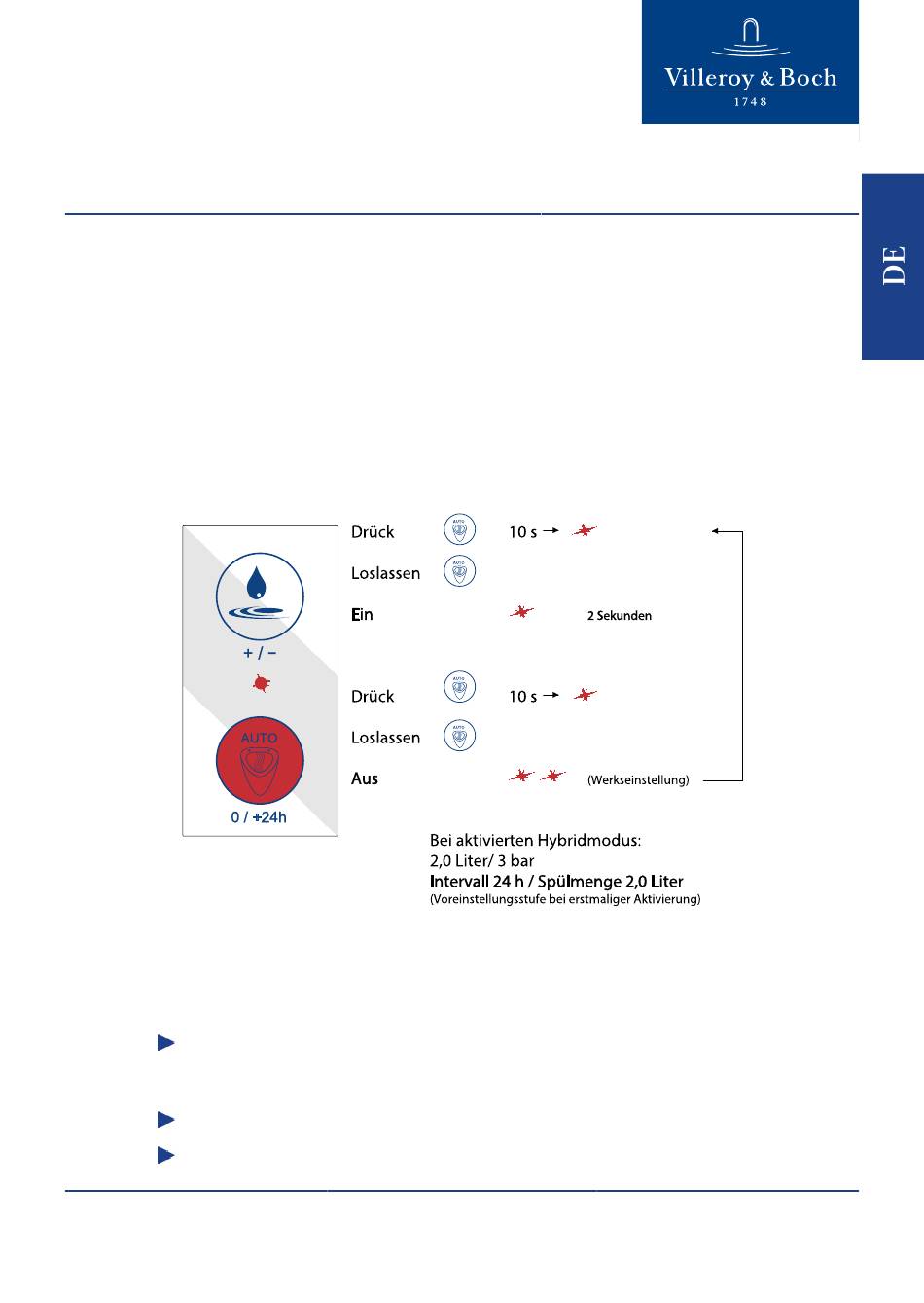 Villeroy & Boch
1748

DE

+ / −

AUTO

0 / +24h

Drück AUTO 10 s →

Loslassen AUTO

Ein 2 Sekunden

Drück AUTO 10 s →

Loslassen AUTO

Aus (Werkseinstellung)

Bei aktivierten Hybridmodus:
2,0 Liter/ 3 bar
Intervall 24 h / Spülmenge 2,0 Liter
(Voreinstellungsstufe bei erstmaliger Aktivierung)